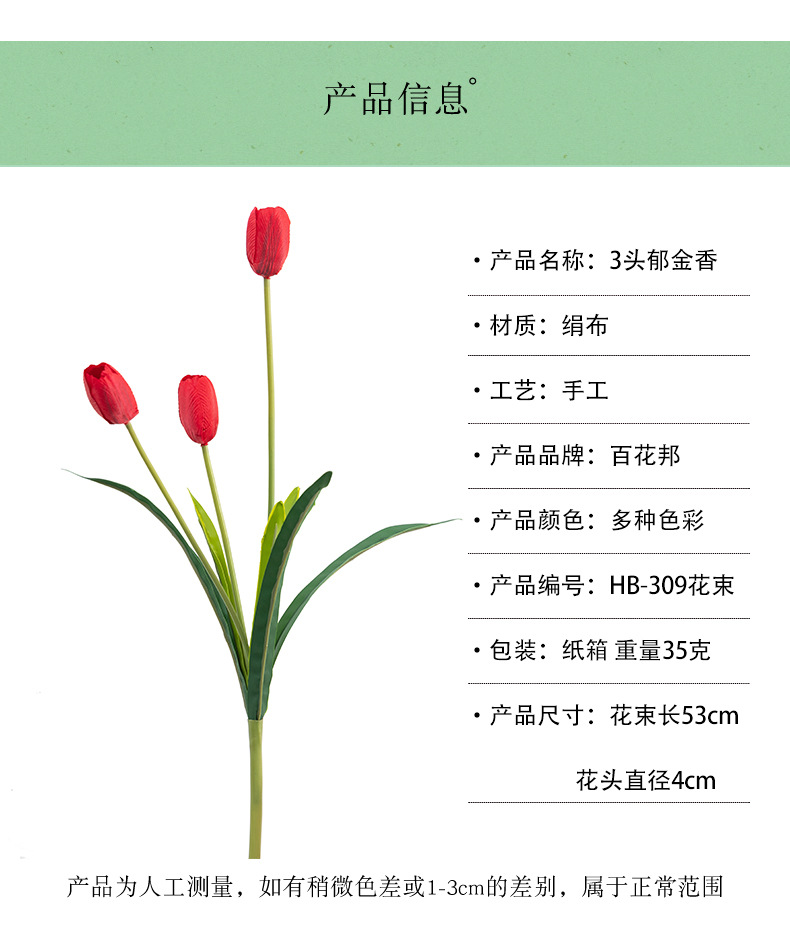 产品信息°

• 产品名称：3头郁金香

• 材质：绢布

• 工艺：手工

• 产品品牌：百花邦

• 产品颜色：多种色彩

• 产品编号：HB-309花束

• 包装：纸箱 重量35克

• 产品尺寸：花束长53cm

花头直径4cm

产品为人工测量，如有稍微色差或1-3cm的差别，属于正常范围